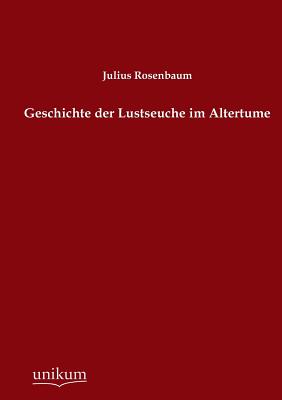 Julius Rosenbaum

Geschichte der Lustseuche im Altertume

unikum